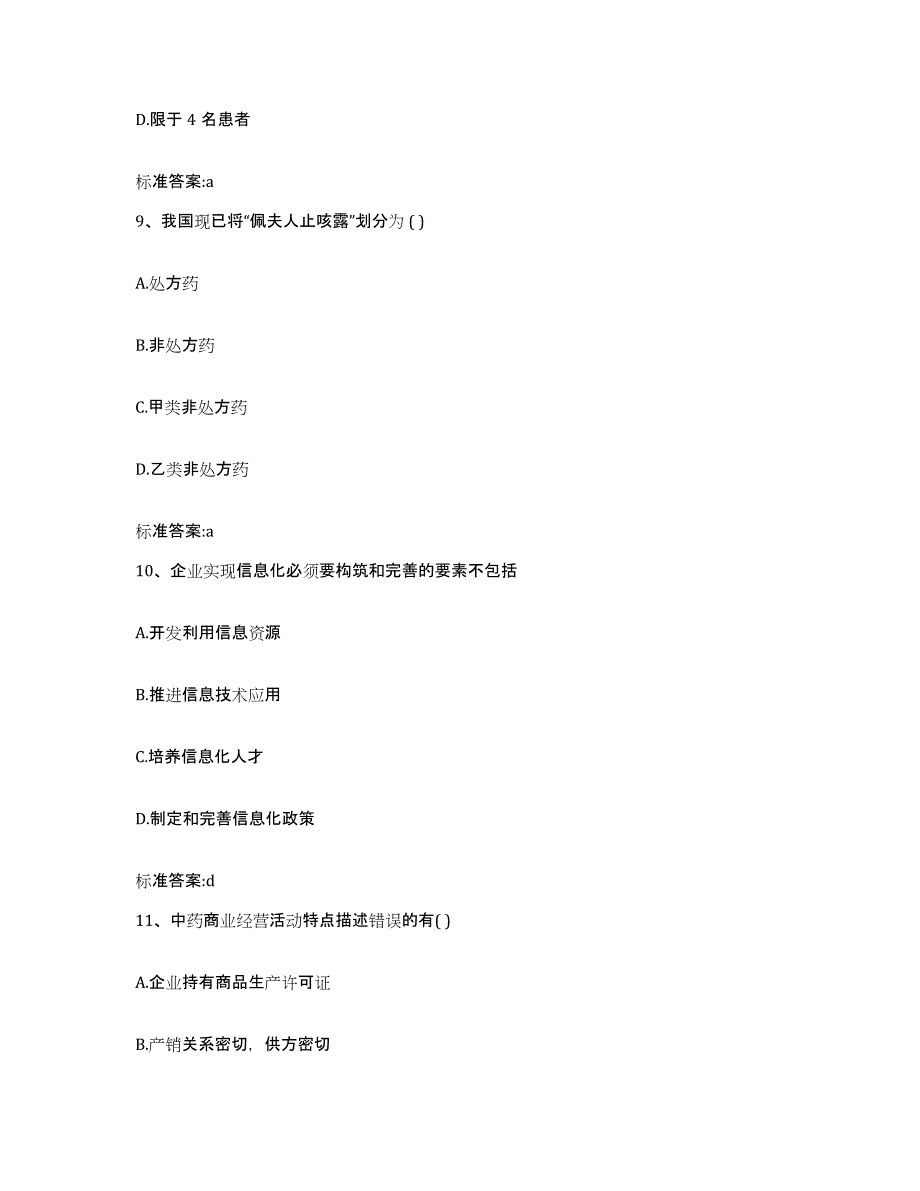 D.限于 4 名患者

标准答案:a

9、我国现已将“佩夫人止咳露”划分为 ( )

A.处方药

B.非处方药

C.甲类非处方药

D.乙类非处方药

标准答案:a

10、企业实现信息化必须要构筑和完善的要素不包括

A.开发利用信息资源

B.推进信息技术应用

C.培养信息化人才

D.制定和完善信息化政策

标准答案:d

11、中药商业经营活动特点描述错误的有( )

A.企业持有商品生产许可证

B.产销关系密切，供方密切